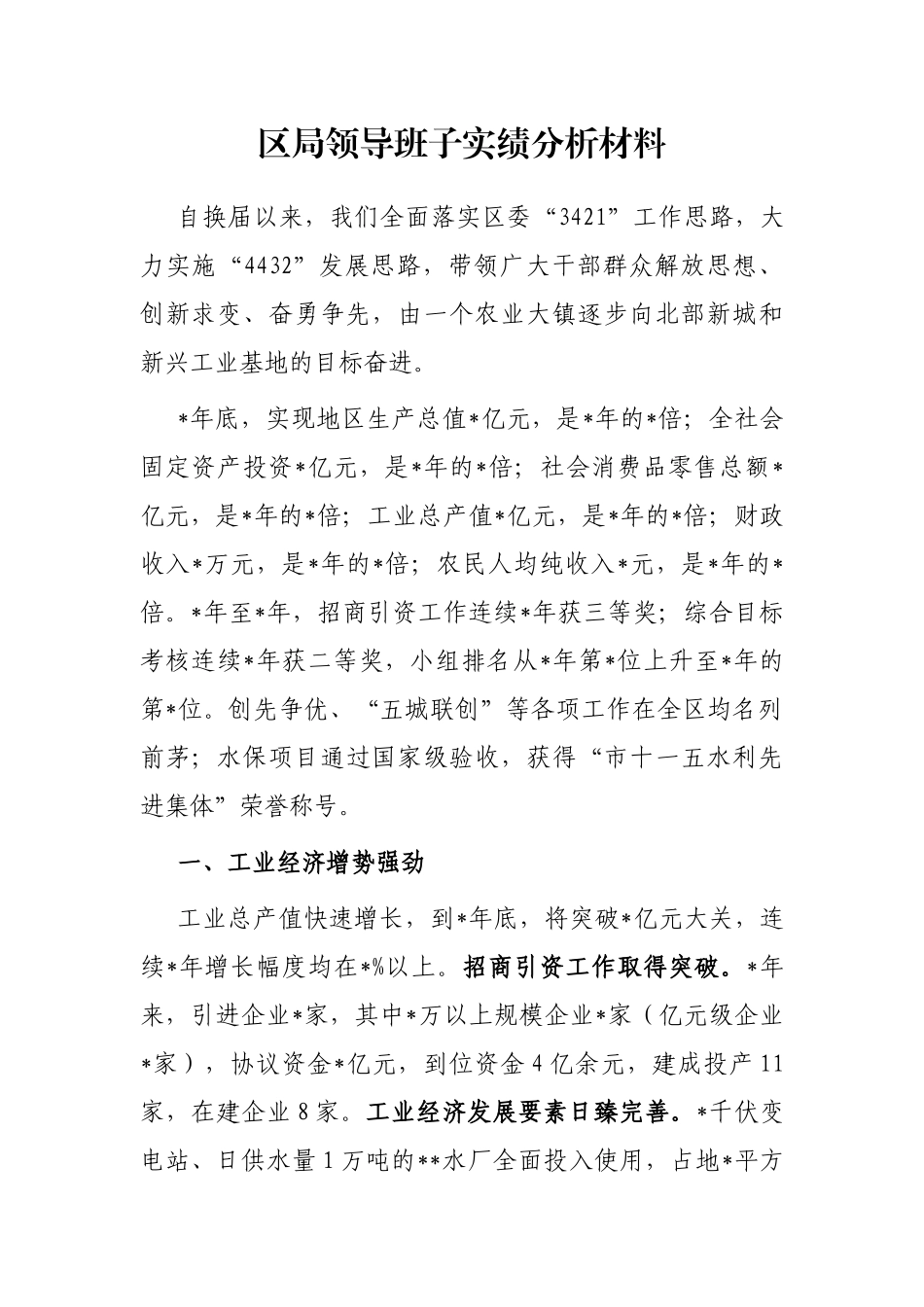 区局领导班子实绩分析材料

自换届以来，我们全面落实区委“3421”工作思路，大力实施“4432”发展思路，带领广大干部群众解放思想、创新求变、奋勇争先，由一个农业大镇逐步向北部新城和新兴工业基地的目标奋进。

*年底，实现地区生产总值*亿元，是*年的*倍；全社会固定资产投资*亿元，是*年的*倍；社会消费品零售总额*亿元，是*年的*倍；工业总产值*亿元，是*年的*倍；财政收入*万元，是*年的*倍；农民人均纯收入*元，是*年的*倍。*年至*年，招商引资工作连续*年获三等奖；综合目标考核连续*年获二等奖，小组排名从*年第*位上升至*年的第*位。创先争优、“五城联创”等各项工作在全区均名列前茅；水保项目通过国家级验收，获得“市十一五水利先进集体”荣誉称号。

一、工业经济增势强劲

工业总产值快速增长，到*年底，将突破*亿元大关，连续*年增长幅度均在*%以上。招商引资工作取得突破。*年来，引进企业*家，其中*万以上规模企业*家（亿元级企业*家），协议资金*亿元，到位资金4亿余元，建成投产11家，在建企业8家。工业经济发展要素日臻完善。*千伏变电站、日供水量1万吨的**水厂全面投入使用，占地*平方